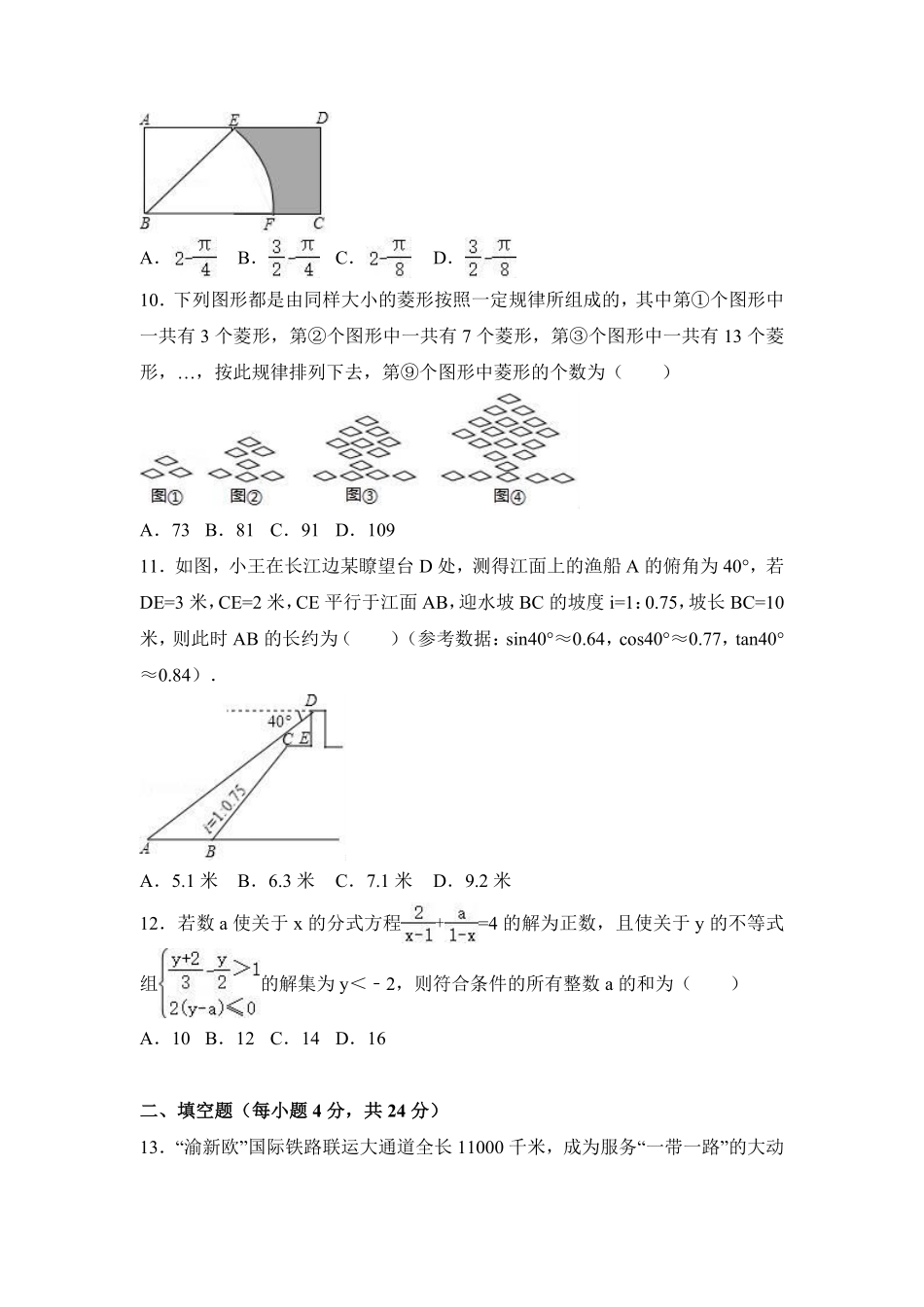 A E D
B F C

A．$2-\frac{\pi}{4}$ B．$\frac{3}{2}-\frac{\pi}{4}$ C．$2-\frac{\pi}{8}$ D．$\frac{3}{2}-\frac{\pi}{8}$

10．下列图形都是由同样大小的菱形按照一定规律所组成的，其中第①个图形中一共有 3 个菱形，第②个图形中一共有 7 个菱形，第③个图形中一共有 13 个菱形，…，按此规律排列下去，第⑨个图形中菱形的个数为（　　）

图① 图② 图③ 图④

A．73 B．81 C．91 D．109

11．如图，小王在长江边某瞭望台 D 处，测得江面上的渔船 A 的俯角为 40°，若 DE=3 米，CE=2 米，CE 平行于江面 AB，迎水坡 BC 的坡度 i=1：0.75，坡长 BC=10 米，则此时 AB 的长约为（　　）（参考数据：sin40°≈0.64，cos40°≈0.77，tan40°≈0.84）．

D 40° C E i=1:0.75 A B

A．5.1 米 B．6.3 米 C．7.1 米 D．9.2 米

12．若数 a 使关于 x 的分式方程$\frac{2}{x-1}+\frac{a}{1-x}=4$的解为正数，且使关于 y 的不等式组$\begin{cases}\frac{y+2}{3}-\frac{y}{2}>1\\2(y-a)\leqslant 0\end{cases}$的解集为 y＜﹣2，则符合条件的所有整数 a 的和为（　　）

A．10 B．12 C．14 D．16

二、填空题（每小题 4 分，共 24 分）

13．“渝新欧”国际铁路联运大通道全长 11000 千米，成为服务“一带一路”的大动